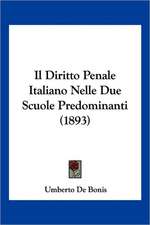 Il Diritto Penale Italiano Nelle Due Scuole Predominanti (1893)

Umberto De Bonis